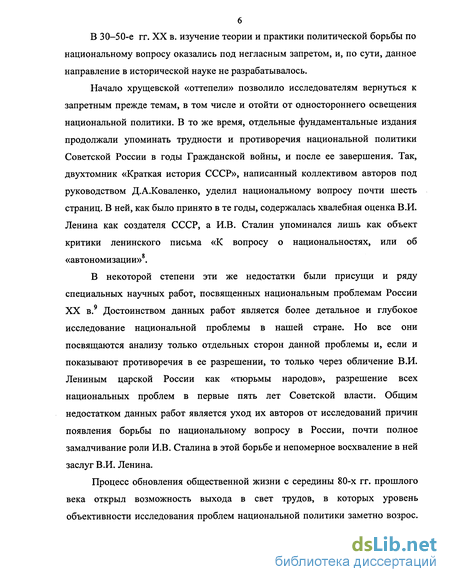 6

В 30–50-е гг. XX в. изучение теории и практики политической борьбы по национальному вопросу оказались под негласным запретом, и, по сути, данное направление в исторической науке не разрабатывалось.

Начало хрущевской «оттепели» позволило исследователям вернуться к запретным прежде темам, в том числе и отойти от одностороннего освещения национальной политики. В то же время, отдельные фундаментальные издания продолжали упоминать трудности и противоречия национальной политики Советской России в годы Гражданской войны, и после ее завершения. Так, двухтомник «Краткая история СССР», написанный коллективом авторов под руководством Д.А.Коваленко, уделил национальному вопросу почти шесть страниц. В ней, как было принято в те годы, содержалась хвалебная оценка В.И. Ленина как создателя СССР, а И.В. Сталин упоминался лишь как объект критики ленинского письма «К вопросу о национальностях, или об «автономизации»$^8$.

В некоторой степени эти же недостатки были присущи и ряду специальных научных работ, посвященных национальным проблемам России XX в.$^9$ Достоинством данных работ является более детальное и глубокое исследование национальной проблемы в нашей стране. Но все они посвящаются анализу только отдельных сторон данной проблемы и, если и показывают противоречия в ее разрешении, то только через обличение В.И. Лениным царской России как «тюрьмы народов», разрешение всех национальных проблем в первые пять лет Советской власти. Общим недостатком данных работ является уход их авторов от исследований причин появления борьбы по национальному вопросу в России, почти полное замалчивание роли И.В. Сталина в этой борьбе и непомерное восхваление в ней заслуг В.И. Ленина.

Процесс обновления общественной жизни с середины 80-х гг. прошлого века открыл возможность выхода в свет трудов, в которых уровень объективности исследования проблем национальной политики заметно возрос.

dsLib.net
библиотека диссертаций